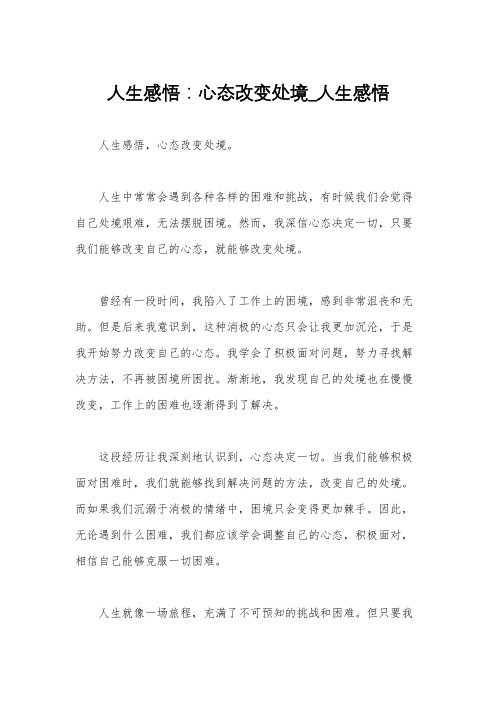 人生感悟：心态改变处境_人生感悟

人生感悟，心态改变处境。

人生中常常会遇到各种各样的困难和挑战，有时候我们会觉得自己处境艰难，无法摆脱困境。然而，我深信心态决定一切，只要我们能够改变自己的心态，就能够改变处境。

曾经有一段时间，我陷入了工作上的困境，感到非常沮丧和无助。但是后来我意识到，这种消极的心态只会让我更加沉沦，于是我开始努力改变自己的心态。我学会了积极面对问题，努力寻找解决方法，不再被困境所困扰。渐渐地，我发现自己的处境也在慢慢改变，工作上的困难也逐渐得到了解决。

这段经历让我深刻地认识到，心态决定一切。当我们能够积极面对困难时，我们就能够找到解决问题的方法，改变自己的处境。而如果我们沉溺于消极的情绪中，困境只会变得更加棘手。因此，无论遇到什么困难，我们都应该学会调整自己的心态，积极面对，相信自己能够克服一切困难。

人生就像一场旅程，充满了不可预知的挑战和困难。但只要我